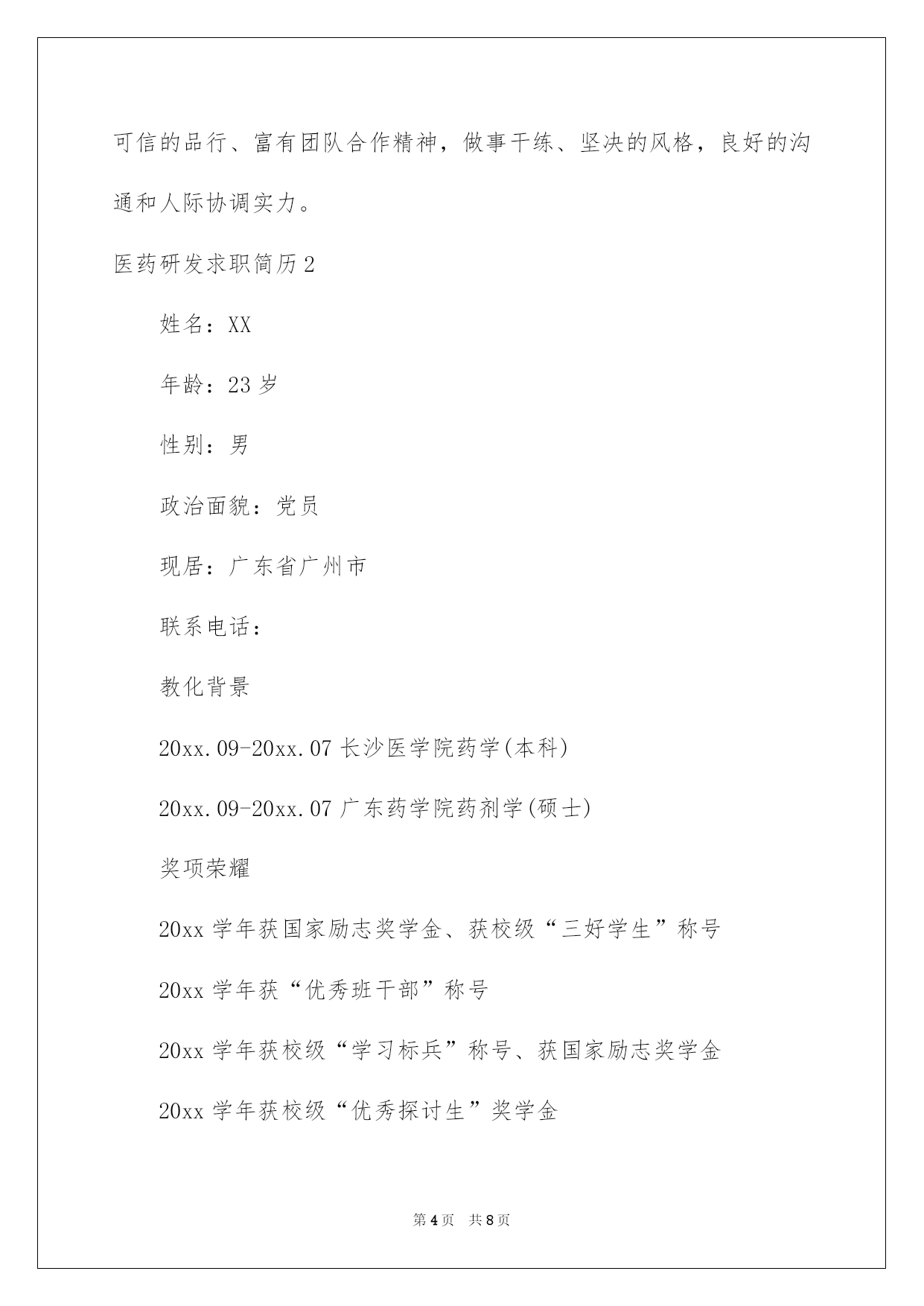 可信的品行、富有团队合作精神，做事干练、坚决的风格，良好的沟通和人际协调实力。

医药研发求职简历2

姓名：XX

年龄：23岁

性别：男

政治面貌：党员

现居：广东省广州市

联系电话：

教化背景

20xx.09-20xx.07 长沙医学院药学(本科)

20xx.09-20xx.07 广东药学院药剂学(硕士)

奖项荣耀

20xx学年获国家励志奖学金、获校级“三好学生”称号

20xx学年获“优秀班干部”称号

20xx学年获校级“学习标兵”称号、获国家励志奖学金

20xx学年获校级“优秀探讨生”奖学金

第4页 共8页